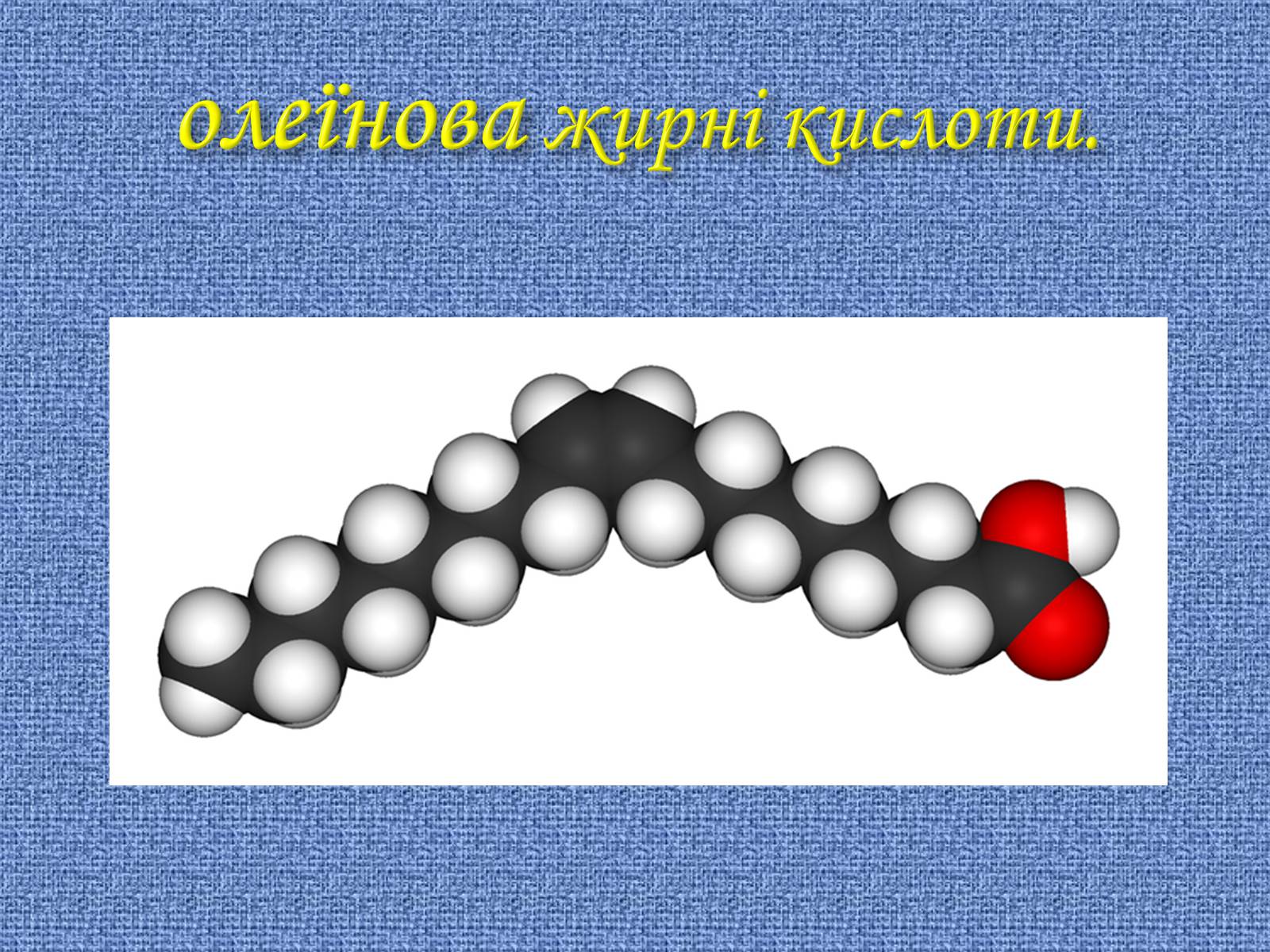 олеїнова жирні кислоти.